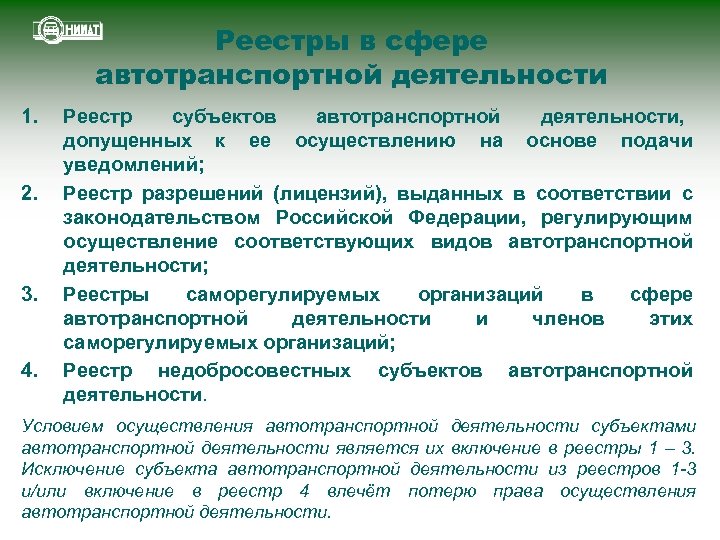 НИИАТ

Реестры в сфере автотранспортной деятельности

1. Реестр субъектов автотранспортной деятельности, допущенных к ее осуществлению на основе подачи уведомлений;
2. Реестр разрешений (лицензий), выданных в соответствии с законодательством Российской Федерации, регулирующим осуществление соответствующих видов автотранспортной деятельности;
3. Реестры саморегулируемых организаций в сфере автотранспортной деятельности и членов этих саморегулируемых организаций;
4. Реестр недобросовестных субъектов автотранспортной деятельности.

Условием осуществления автотранспортной деятельности субъектами автотранспортной деятельности является их включение в реестры 1 – 3. Исключение субъекта автотранспортной деятельности из реестров 1-3 и/или включение в реестр 4 влечёт потерю права осуществления автотранспортной деятельности.